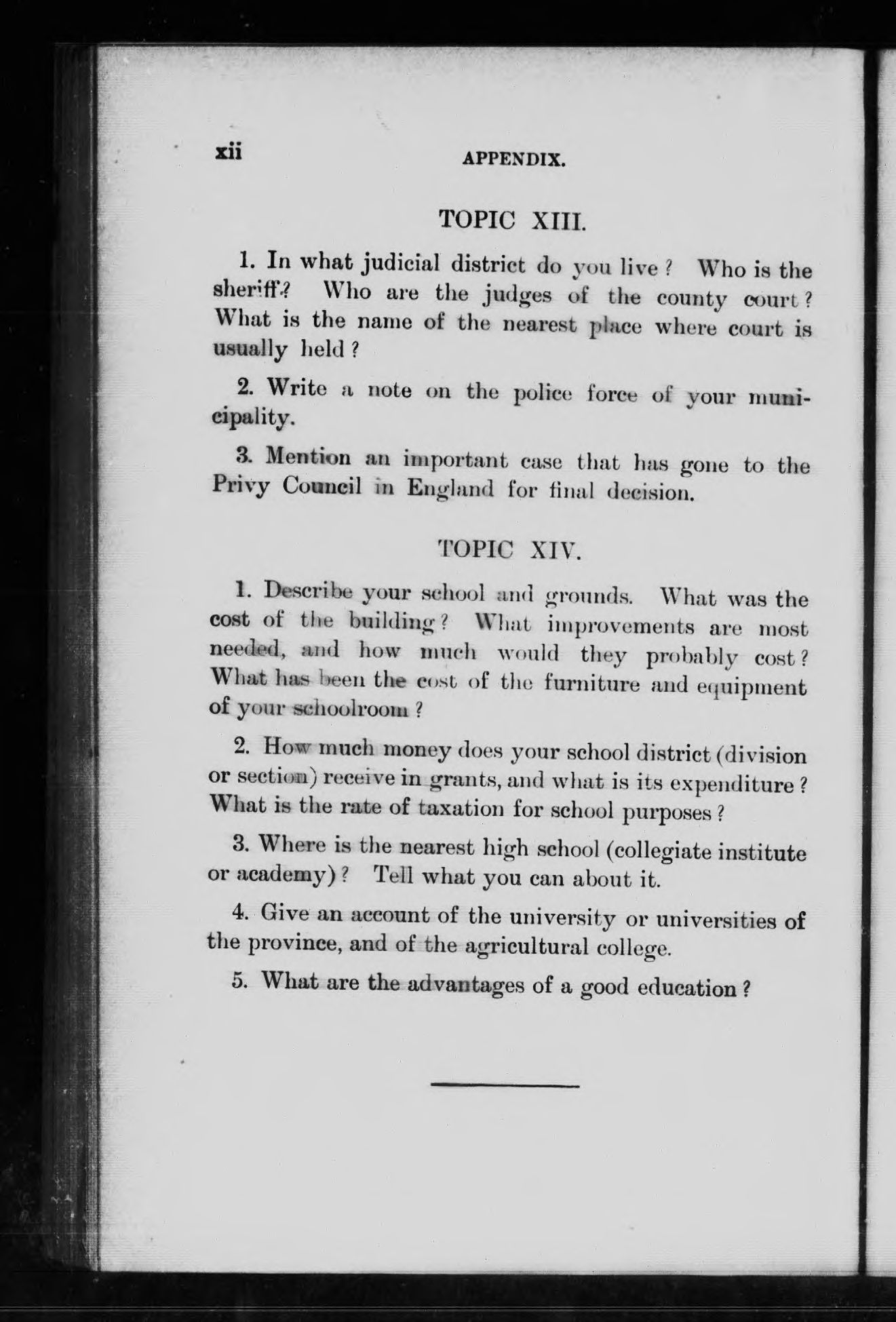 xii APPENDIX.

TOPIC XIII.

1. In what judicial district do you live? Who is the sheriff? Who are the judges of the county court? What is the name of the nearest place where court is usually held?

2. Write a note on the police force of your municipality.

3. Mention an important case that has gone to the Privy Council in England for final decision.

TOPIC XIV.

1. Describe your school and grounds. What was the cost of the building? What improvements are most needed, and how much would they probably cost? What has been the cost of the furniture and equipment of your schoolroom?

2. How much money does your school district (division or section) receive in grants, and what is its expenditure? What is the rate of taxation for school purposes?

3. Where is the nearest high school (collegiate institute or academy)? Tell what you can about it.

4. Give an account of the university or universities of the province, and of the agricultural college.

5. What are the advantages of a good education?